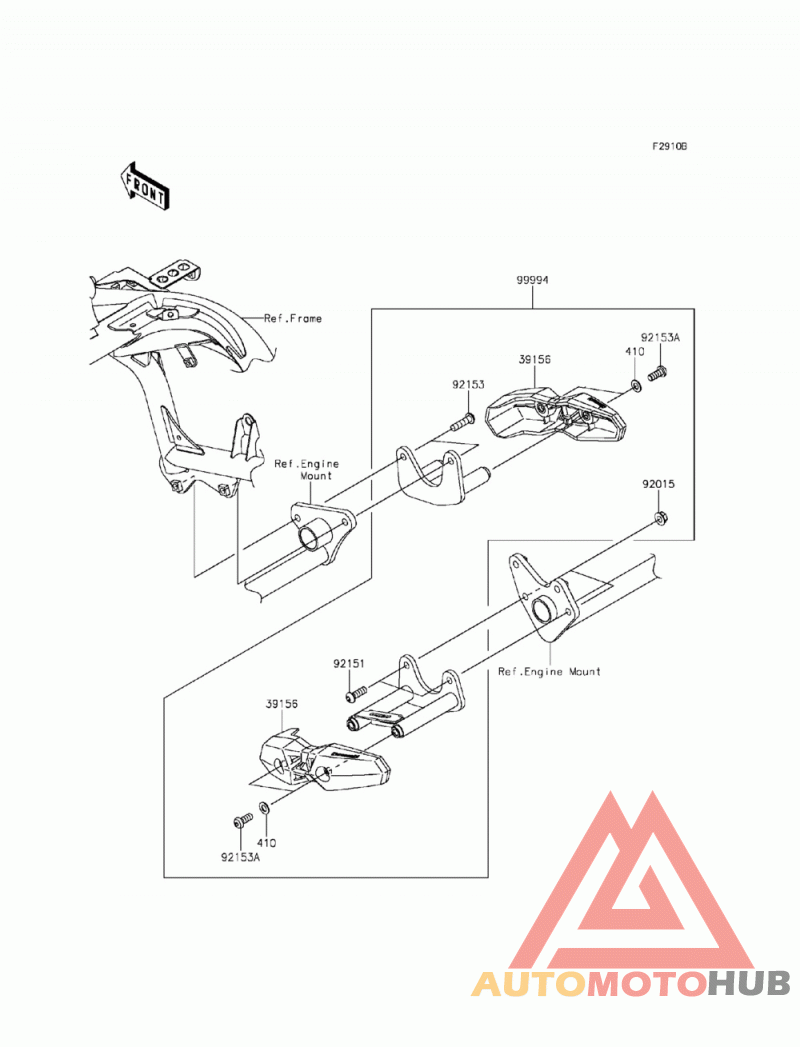 F2910B

FRONT

99994

Ref.Frame

92153A

410

39156

92153

Ref.Engine Mount

92015

92151

Ref.Engine Mount

39156

410

92153A

AUTOMOTOHUB